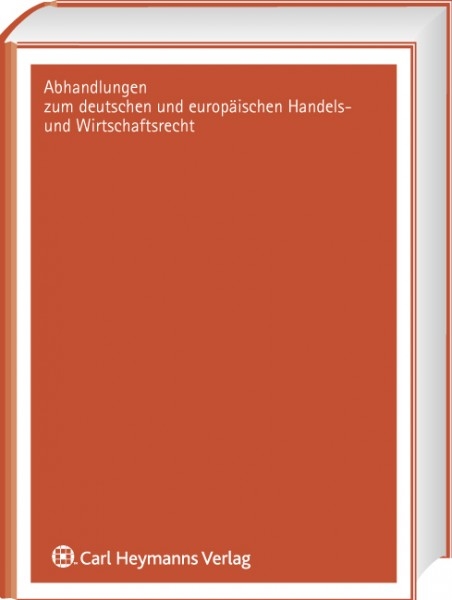 Abhandlungen
zum deutschen und europäischen Handels- und Wirtschaftsrecht

Carl Heymanns Verlag